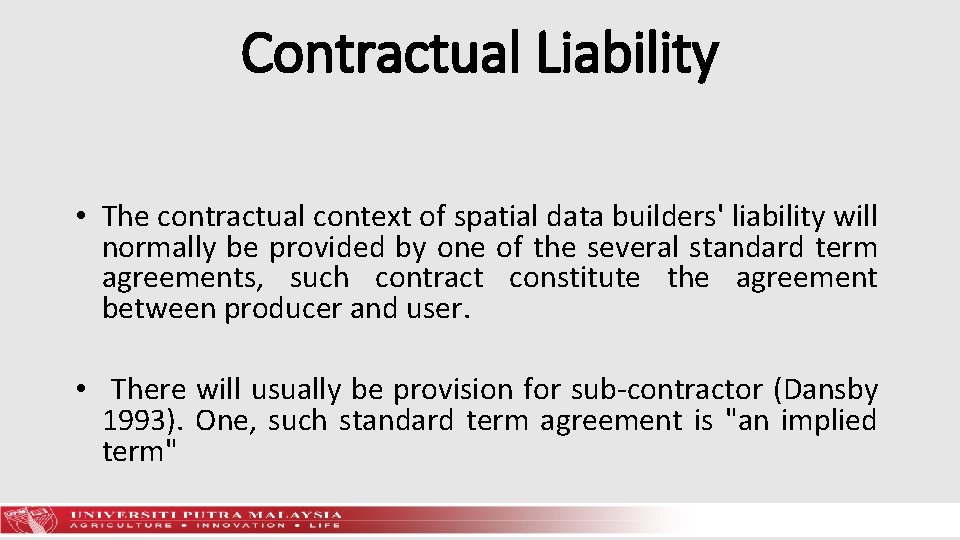 Contractual Liability

• The contractual context of spatial data builders' liability will normally be provided by one of the several standard term agreements, such contract constitute the agreement between producer and user.

• There will usually be provision for sub-contractor (Dansby 1993). One, such standard term agreement is "an implied term"

UNIVERSITI PUTRA MALAYSIA
AGRICULTURE • INNOVATION • LIFE